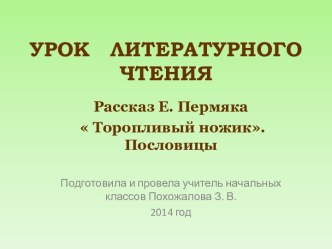 УРОК ЛИТЕРАТУРНОГО ЧТЕНИЯ

Рассказ Е. Пермяка « Торопливый ножик». Пословицы

Подготовила и провела учитель начальных классов Похожалова З. В.

2014 год